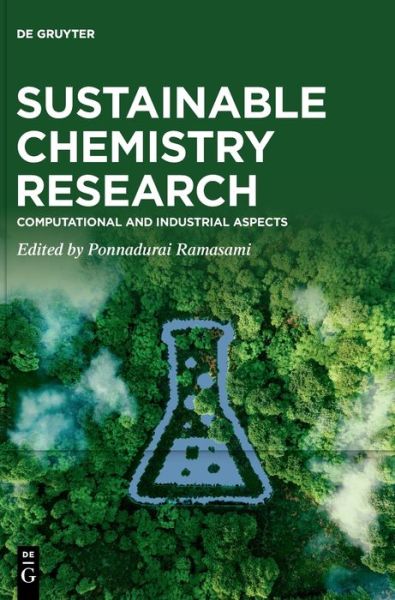 DE GRUYTER

SUSTAINABLE CHEMISTRY RESEARCH

COMPUTATIONAL AND INDUSTRIAL ASPECTS

Edited by Ponnadurai Ramasami

DE
G